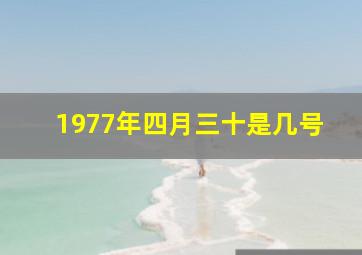 1977年四月三十是几号